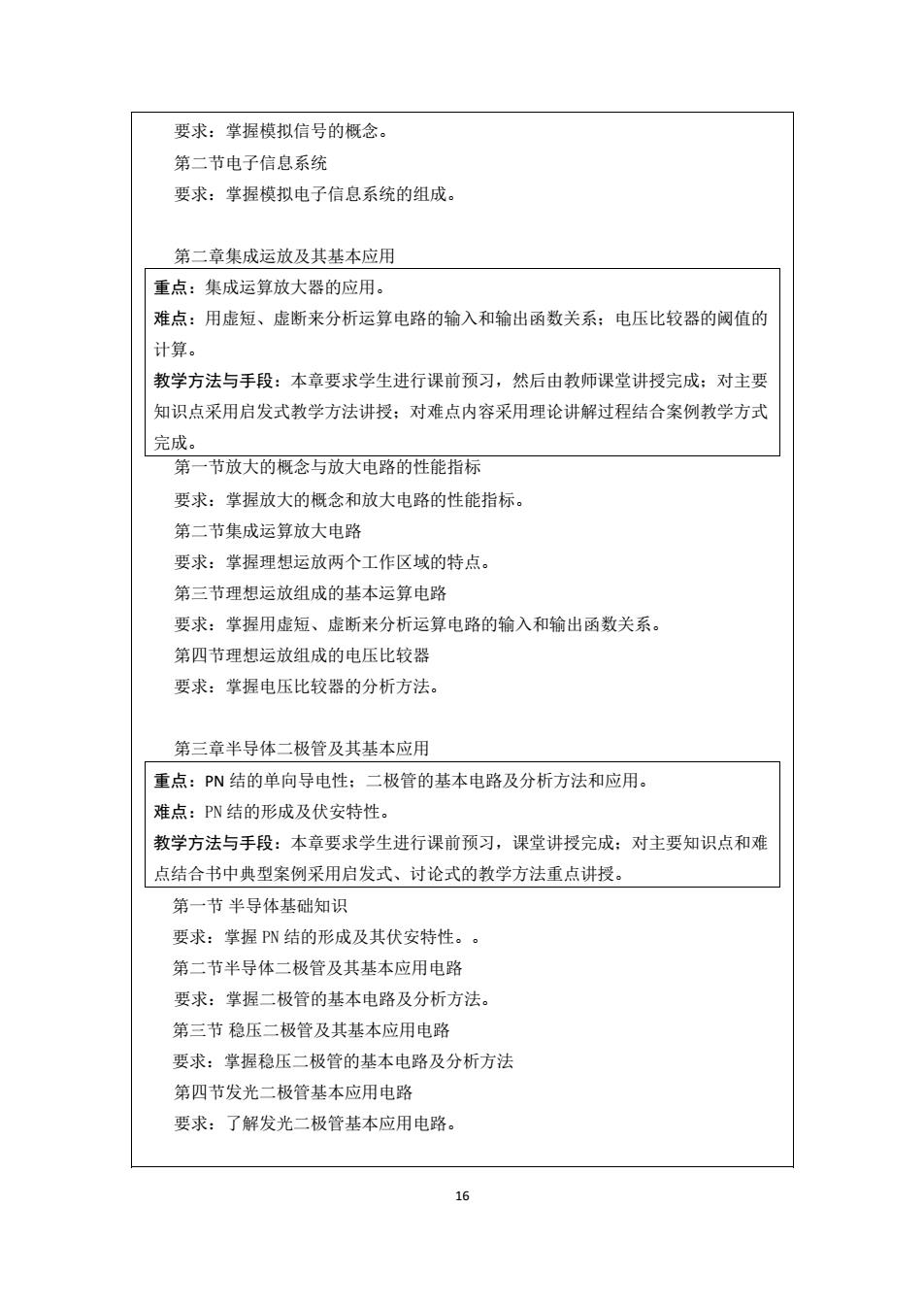 要求：掌握模拟信号的概念。

第二节电子信息系统

要求：掌握模拟电子信息系统的组成。

第二章集成运放及其基本应用

重点：集成运算放大器的应用。

难点：用虚短、虚断来分析运算电路的输入和输出函数关系；电压比较器的阈值的计算。

教学方法与手段：本章要求学生进行课前预习，然后由教师课堂讲授完成；对主要知识点采用启发式教学方法讲授；对难点内容采用理论讲解过程结合案例教学方式完成。

第一节放大的概念与放大电路的性能指标

要求：掌握放大的概念和放大电路的性能指标。

第二节集成运算放大电路

要求：掌握理想运放两个工作区域的特点。

第三节理想运放组成的基本运算电路

要求：掌握用虚短、虚断来分析运算电路的输入和输出函数关系。

第四节理想运放组成的电压比较器

要求：掌握电压比较器的分析方法。

第三章半导体二极管及其基本应用

重点：PN 结的单向导电性；二极管的基本电路及分析方法和应用。

难点：PN 结的形成及伏安特性。

教学方法与手段：本章要求学生进行课前预习，课堂讲授完成；对主要知识点和难点结合书中典型案例采用启发式、讨论式的教学方法重点讲授。

第一节 半导体基础知识

要求：掌握 PN 结的形成及其伏安特性。。

第二节半导体二极管及其基本应用电路

要求：掌握二极管的基本电路及分析方法。

第三节 稳压二极管及其基本应用电路

要求：掌握稳压二极管的基本电路及分析方法

第四节发光二极管基本应用电路

要求：了解发光二极管基本应用电路。

16